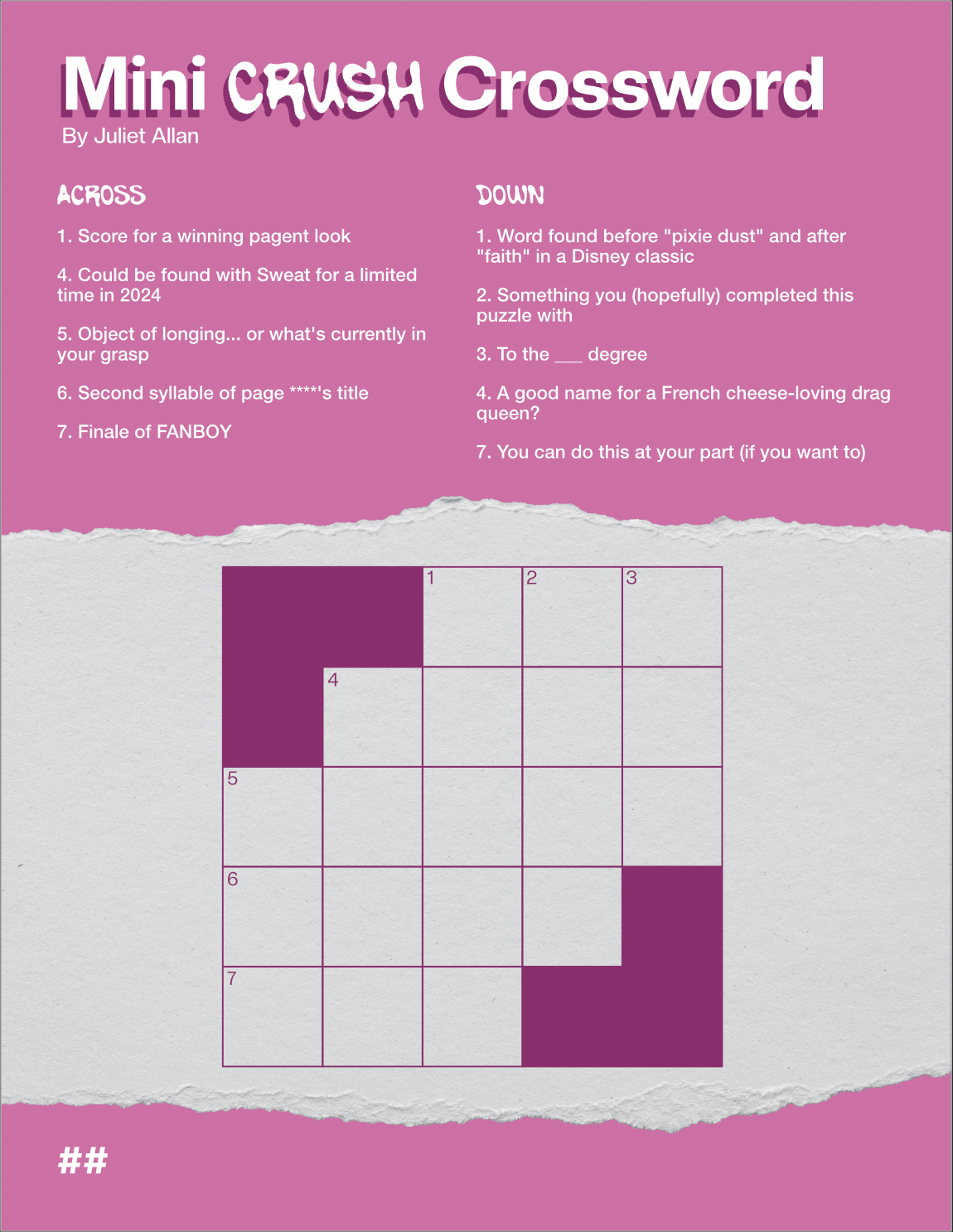 Mini CRUSH Crossword
By Juliet Allan

ACROSS

1. Score for a winning pagent look

4. Could be found with Sweat for a limited time in 2024

5. Object of longing... or what's currently in your grasp

6. Second syllable of page ****'s title

7. Finale of FANBOY

DOWN

1. Word found before "pixie dust" and after "faith" in a Disney classic

2. Something you (hopefully) completed this puzzle with

3. To the ___ degree

4. A good name for a French cheese-loving drag queen?

7. You can do this at your part (if you want to)

1 2 3
4
5
6
7

##